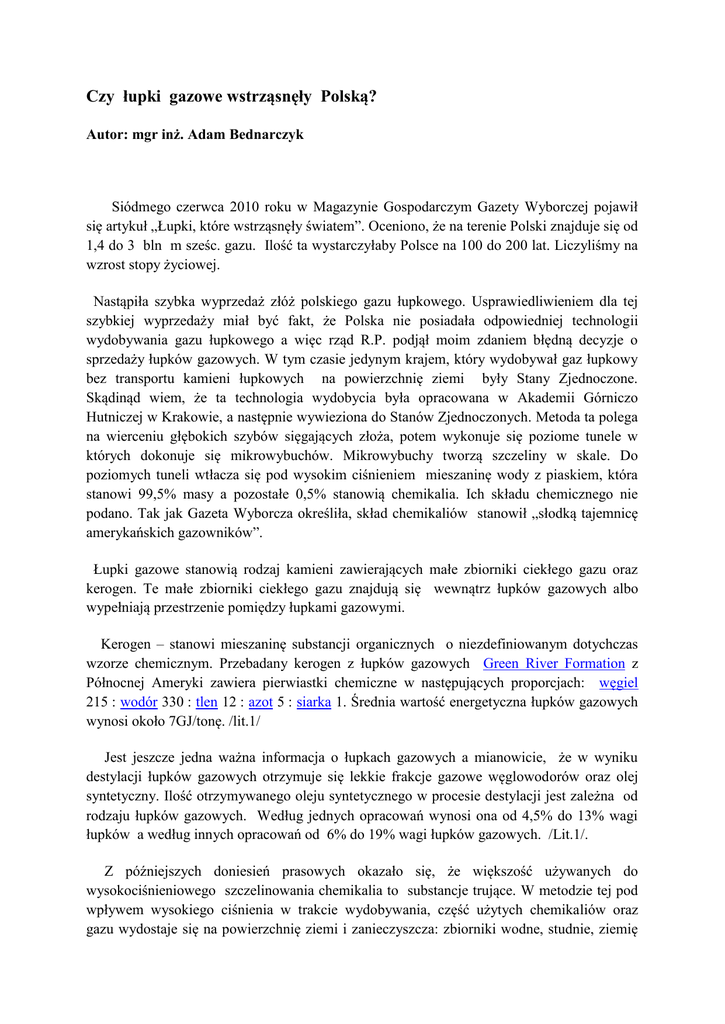 Czy łupki gazowe wstrząsnęły Polską?

Autor: mgr inż. Adam Bednarczyk

Siódmego czerwca 2010 roku w Magazynie Gospodarczym Gazety Wyborczej pojawił się artykuł „Łupki, które wstrząsnęły światem”. Oceniono, że na terenie Polski znajduje się od 1,4 do 3 bln m sześc. gazu. Ilość ta wystarczyłaby Polsce na 100 do 200 lat. Liczyliśmy na wzrost stopy życiowej.

Nastąpiła szybka wyprzedaż złóż polskiego gazu łupkowego. Usprawiedliwieniem dla tej szybkiej wyprzedaży miał być fakt, że Polska nie posiadała odpowiedniej technologii wydobywania gazu łupkowego a więc rząd R.P. podjął moim zdaniem błędną decyzje o sprzedaży łupków gazowych. W tym czasie jedynym krajem, który wydobywał gaz łupkowy bez transportu kamieni łupkowych na powierzchnię ziemi były Stany Zjednoczone. Skądinąd wiem, że ta technologia wydobycia była opracowana w Akademii Górniczo Hutniczej w Krakowie, a następnie wywieziona do Stanów Zjednoczonych. Metoda ta polega na wierceniu głębokich szybów sięgających złoża, potem wykonuje się poziome tunele w których dokonuje się mikrowybuchów. Mikrowybuchy tworzą szczeliny w skale. Do poziomych tuneli wtłacza się pod wysokim ciśnieniem mieszaninę wody z piaskiem, która stanowi 99,5% masy a pozostałe 0,5% stanowią chemikalia. Ich składu chemicznego nie podano. Tak jak Gazeta Wyborcza określiła, skład chemikaliów stanowił „słodką tajemnicę amerykańskich gazowników”.

Łupki gazowe stanowią rodzaj kamieni zawierających małe zbiorniki ciekłego gazu oraz kerogen. Te małe zbiorniki ciekłego gazu znajdują się wewnątrz łupków gazowych albo wypełniają przestrzenie pomiędzy łupkami gazowymi.

Kerogen – stanowi mieszaninę substancji organicznych o niezdefiniowanym dotychczas wzorze chemicznym. Przebadany kerogen z łupków gazowych Green River Formation z Północnej Ameryki zawiera pierwiastki chemiczne w następujących proporcjach: węgiel 215 : wodór 330 : tlen 12 : azot 5 : siarka 1. Średnia wartość energetyczna łupków gazowych wynosi około 7GJ/tonę. /lit.1/

Jest jeszcze jedna ważna informacja o łupkach gazowych a mianowicie, że w wyniku destylacji łupków gazowych otrzymuje się lekkie frakcje gazowe węglowodorów oraz olej syntetyczny. Ilość otrzymywanego oleju syntetycznego w procesie destylacji jest zależna od rodzaju łupków gazowych. Według jednych opracowań wynosi ona od 4,5% do 13% wagi łupków a według innych opracowań od 6% do 19% wagi łupków gazowych. /Lit.1/.

Z późniejszych doniesień prasowych okazało się, że większość używanych do wysokociśnieniowego szczelinowania chemikalia to substancje trujące. W metodzie tej pod wpływem wysokiego ciśnienia w trakcie wydobywania, część użytych chemikaliów oraz gazu wydostaje się na powierzchnię ziemi i zanieczyszcza: zbiorniki wodne, studnie, ziemię